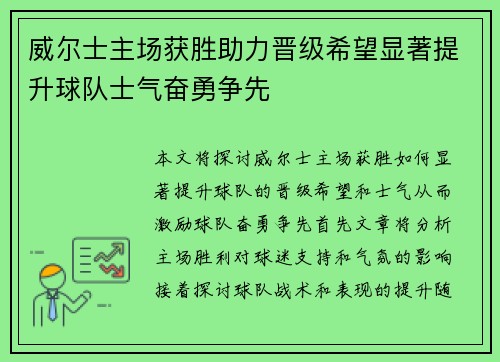 威尔士主场获胜助力晋级希望显著提升球队士气奋勇争先

本文将探讨威尔士主场获胜如何显著提升球队的晋级希望和士气从而激励球队奋勇争先首先文章将分析主场胜利对球迷支持和气氛的影响接着探讨球队战术和表现的提升随